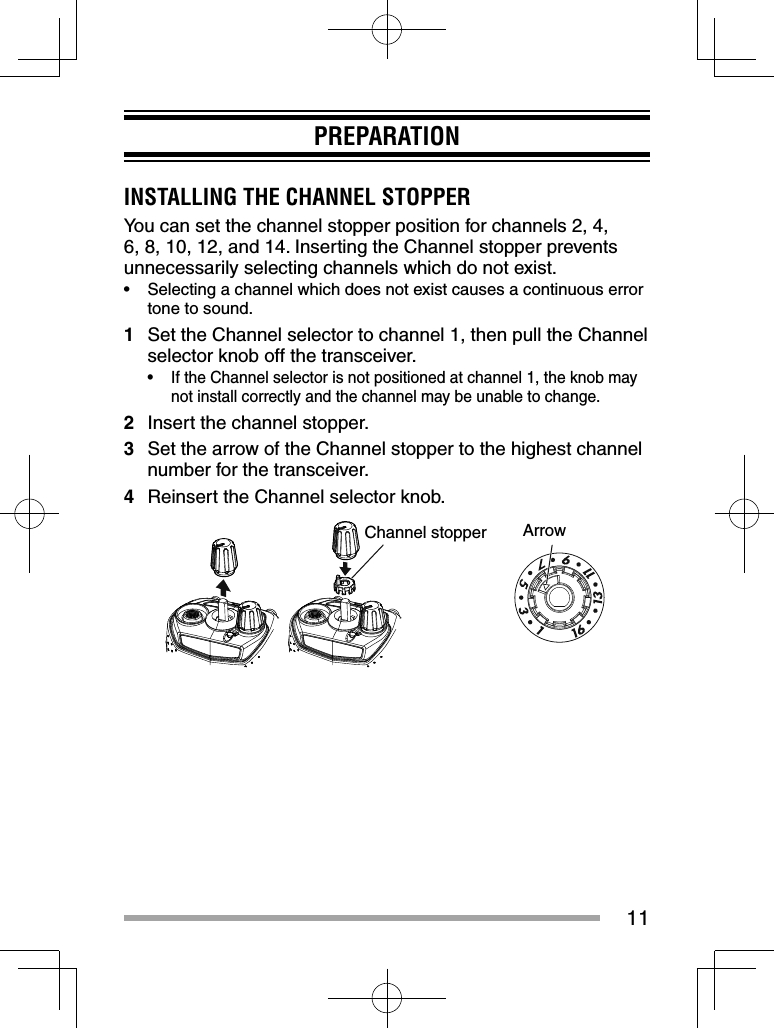 PREPARATION

INSTALLING THE CHANNEL STOPPER

You can set the channel stopper position for channels 2, 4, 6, 8, 10, 12, and 14. Inserting the Channel stopper prevents unnecessarily selecting channels which do not exist.

• Selecting a channel which does not exist causes a continuous error tone to sound.

1 Set the Channel selector to channel 1, then pull the Channel selector knob off the transceiver.
• If the Channel selector is not positioned at channel 1, the knob may not install correctly and the channel may be unable to change.

2 Insert the channel stopper.

3 Set the arrow of the Channel stopper to the highest channel number for the transceiver.

4 Reinsert the Channel selector knob.

Channel stopper

Arrow

1 3 5 7 9 11 13 16

11